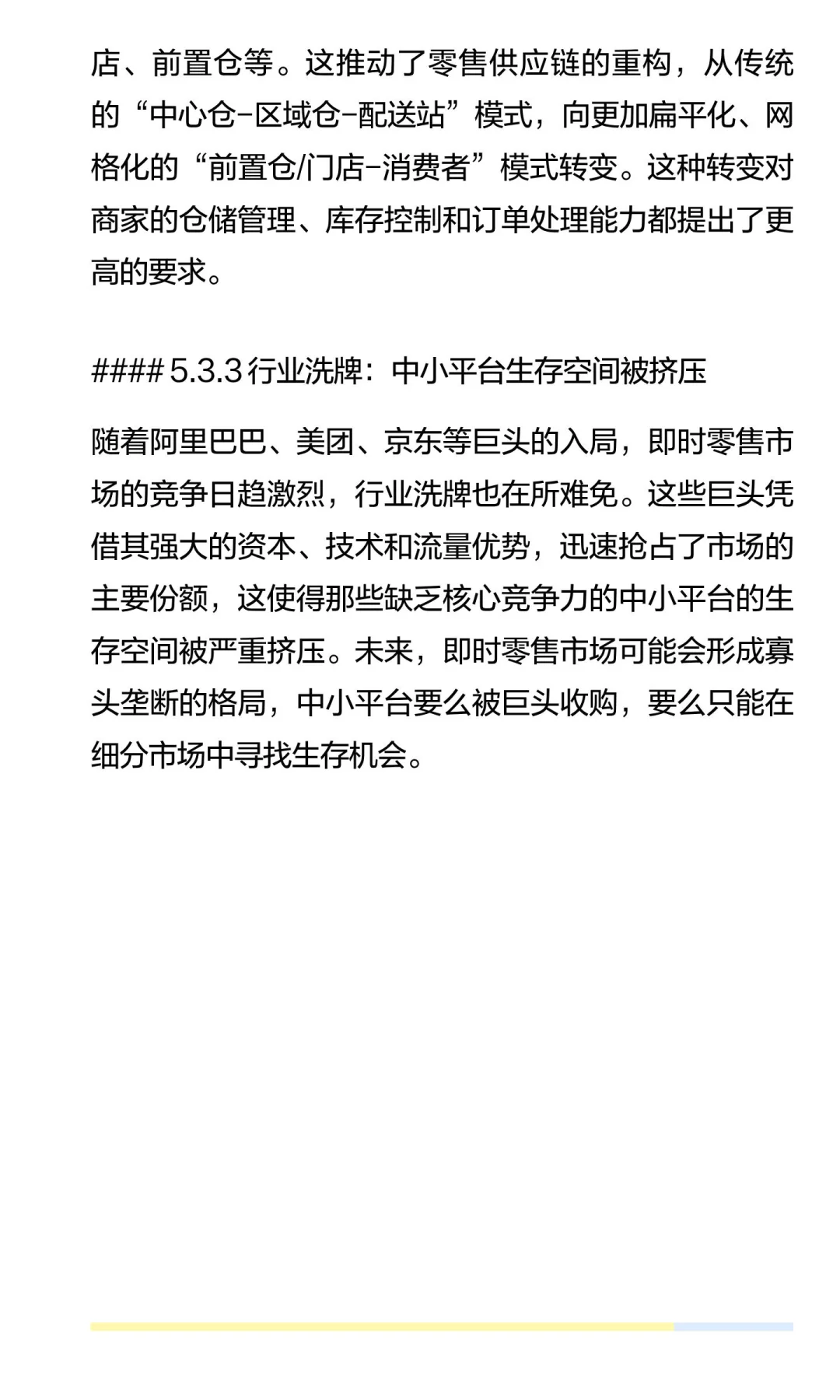 店、前置仓等。这推动了零售供应链的重构，从传统的“中心仓-区域仓-配送站”模式，向更加扁平化、网格化的“前置仓/门店-消费者”模式转变。这种转变对商家的仓储管理、库存控制和订单处理能力都提出了更高的要求。

#### 5.3.3 行业洗牌：中小平台生存空间被挤压

随着阿里巴巴、美团、京东等巨头的入局，即时零售市场的竞争日趋激烈，行业洗牌也在所难免。这些巨头凭借其强大的资本、技术和流量优势，迅速抢占了市场的主要份额，这使得那些缺乏核心竞争力的中小平台的生存空间被严重挤压。未来，即时零售市场可能会形成寡头垄断的格局，中小平台要么被巨头收购，要么只能在细分市场中寻找生存机会。